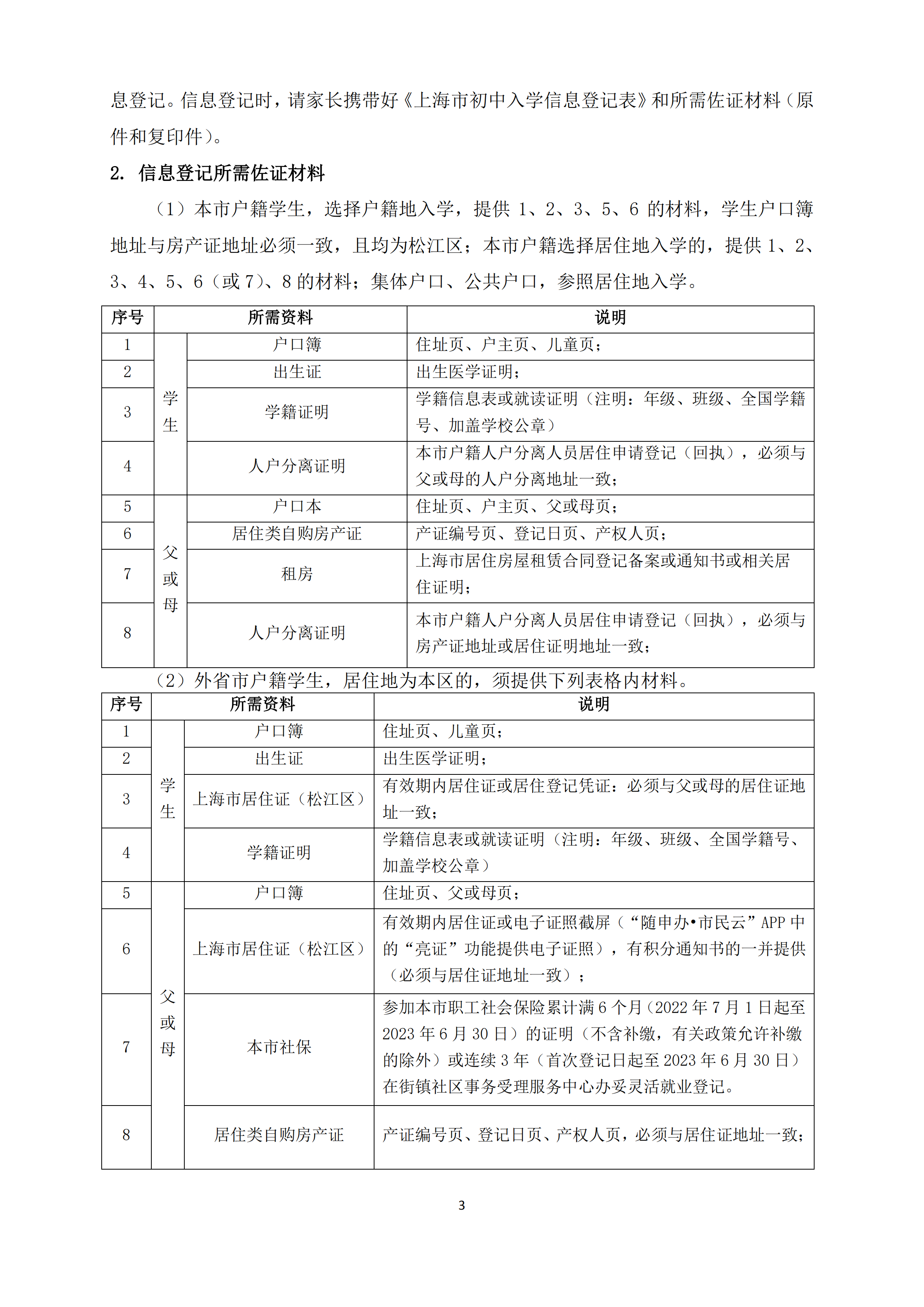 息登记。信息登记时，请家长携带好《上海市初中入学信息登记表》和所需佐证材料（原件和复印件）。

2. 信息登记所需佐证材料

（1）本市户籍学生，选择户籍地入学，提供 1、2、3、5、6 的材料，学生户口簿地址与房产证地址必须一致，且均为松江区；本市户籍选择居住地入学的，提供 1、2、3、4、5、6（或 7）、8 的材料；集体户口、公共户口，参照居住地入学。

| 序号 | 所需资料 | | 说明 |
|---|---|---|---|
| 1 | 学生 | 户口簿 | 住址页、户主页、儿童页； |
| 2 | 学生 | 出生证 | 出生医学证明； |
| 3 | 学生 | 学籍证明 | 学籍信息表或就读证明（注明：年级、班级、全国学籍号、加盖学校公章） |
| 4 | 学生 | 人户分离证明 | 本市户籍人户分离人员居住申请登记（回执），必须与父或母的人户分离地址一致； |
| 5 | 父或母 | 户口本 | 住址页、户主页、父或母页； |
| 6 | 父或母 | 居住类自购房产证 | 产证编号页、登记日页、产权人页； |
| 7 | 父或母 | 租房 | 上海市居住房屋租赁合同登记备案或通知书或相关居住证明； |
| 8 | 父或母 | 人户分离证明 | 本市户籍人户分离人员居住申请登记（回执），必须与房产证地址或居住证明地址一致； |

（2）外省市户籍学生，居住地为本区的，须提供下列表格内材料。

| 序号 | 所需资料 | | 说明 |
|---|---|---|---|
| 1 | 学生 | 户口簿 | 住址页、儿童页； |
| 2 | 学生 | 出生证 | 出生医学证明； |
| 3 | 学生 | 上海市居住证（松江区） | 有效期内居住证或居住登记凭证：必须与父或母的居住证地址一致； |
| 4 | 学生 | 学籍证明 | 学籍信息表或就读证明（注明：年级、班级、全国学籍号、加盖学校公章） |
| 5 | 父或母 | 户口簿 | 住址页、父或母页； |
| 6 | 父或母 | 上海市居住证（松江区） | 有效期内居住证或电子证照截屏（“随申办•市民云”APP 中的“亮证”功能提供电子证照），有积分通知书的一并提供（必须与居住证地址一致）； |
| 7 | 父或母 | 本市社保 | 参加本市职工社会保险累计满 6 个月（2022 年 7 月 1 日起至 2023 年 6 月 30 日）的证明（不含补缴，有关政策允许补缴的除外）或连续 3 年（首次登记日起至 2023 年 6 月 30 日）在街镇社区事务受理服务中心办妥灵活就业登记。 |
| 8 | 父或母 | 居住类自购房产证 | 产证编号页、登记日页、产权人页，必须与居住证地址一致； |

3